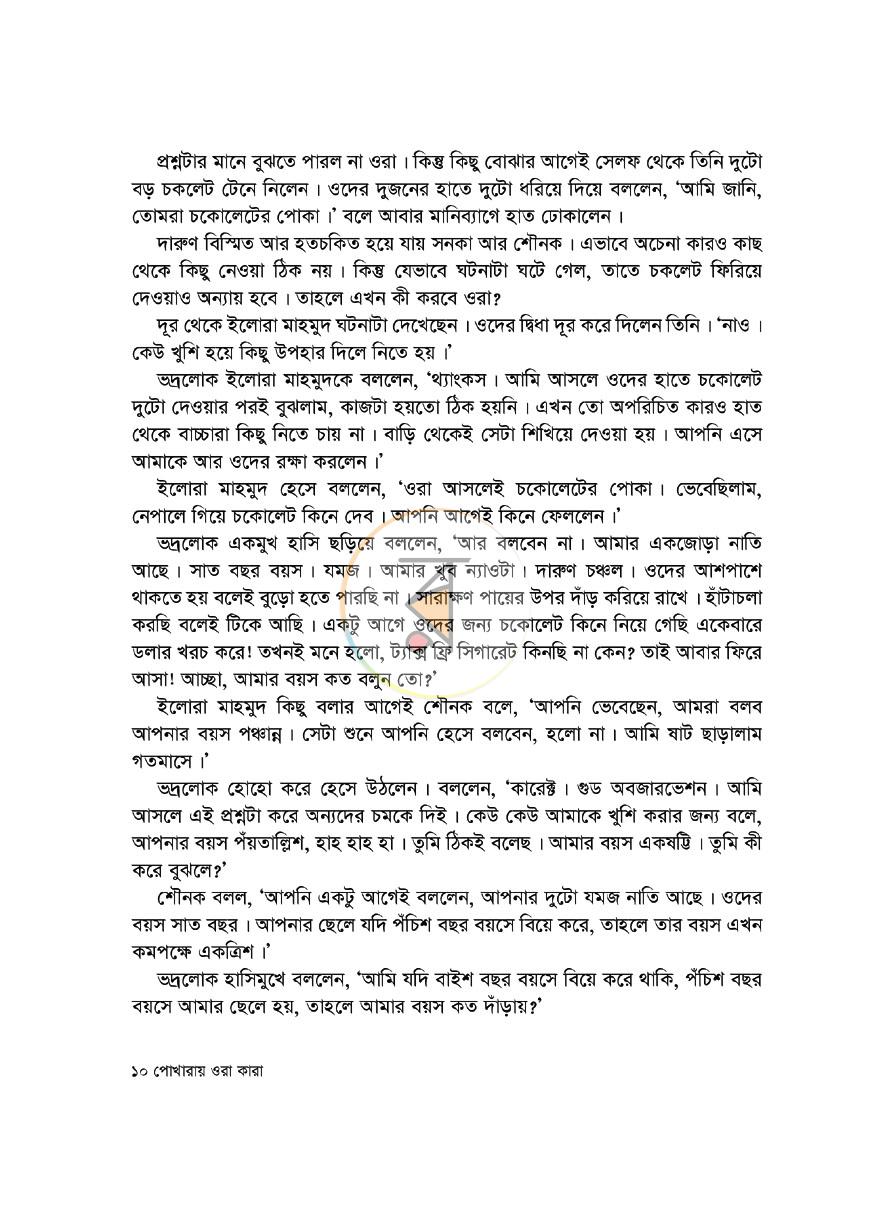 প্রশ্নটার মানে বুঝতে পারল না ওরা। কিন্তু কিছু বোঝার আগেই সেলফ থেকে তিনি দুটো বড় চকলেট টেনে নিলেন। ওদের দুজনের হাতে দুটো ধরিয়ে দিয়ে বললেন, 'আমি জানি, তোমরা চকোলেটের পোকা।' বলে আবার মানিব্যাগে হাত ঢোকালেন।

দারুণ বিস্মিত আর হতচকিত হয়ে যায় সনকা আর শৌনক। এভাবে অচেনা কারও কাছ থেকে কিছু নেওয়া ঠিক নয়। কিন্তু যেভাবে ঘটনাটা ঘটে গেল, তাতে চকলেট ফিরিয়ে দেওয়াও অন্যায় হবে। তাহলে এখন কী করবে ওরা?

দূর থেকে ইলোরা মাহমুদ ঘটনাটা দেখেছেন। ওদের দ্বিধা দূর করে দিলেন তিনি। 'নাও। কেউ খুশি হয়ে কিছু উপহার দিলে নিতে হয়।'

ভদ্রলোক ইলোরা মাহমুদকে বললেন, 'থ্যাংকস। আমি আসলে ওদের হাতে চকোলেট দুটো দেওয়ার পরই বুঝলাম, কাজটা হয়তো ঠিক হয়নি। এখন তো অপরিচিত কারও হাত থেকে বাচ্চারা কিছু নিতে চায় না। বাড়ি থেকেই সেটা শিখিয়ে দেওয়া হয়। আপনি এসে আমাকে আর ওদের রক্ষা করলেন।'

ইলোরা মাহমুদ হেসে বললেন, 'ওরা আসলেই চকোলেটের পোকা। ভেবেছিলাম, নেপালে গিয়ে চকোলেট কিনে দেব। আপনি আগেই কিনে ফেললেন।'

ভদ্রলোক একমুখ হাসি ছড়িয়ে বললেন, 'আর বলবেন না। আমার একজোড়া নাতি আছে। সাত বছর বয়স। যমজ। আমার খুব ন্যাওটা। দারুণ চঞ্চল। ওদের আশপাশে থাকতে হয় বলেই বুড়ো হতে পারছি না। সারাক্ষণ পায়ের উপর দাঁড় করিয়ে রাখে। হাঁটাচলা করছি বলেই টিকে আছি। একটু আগে ওদের জন্য চকোলেট কিনে নিয়ে গেছি একেবারে ডলার খরচ করে! তখনই মনে হলো, ট্যাক্স ফ্রি সিগারেট কিনছি না কেন? তাই আবার ফিরে আসা! আচ্ছা, আমার বয়স কত বলুন তো?'

ইলোরা মাহমুদ কিছু বলার আগেই শৌনক বলে, 'আপনি ভেবেছেন, আমরা বলব আপনার বয়স পঞ্চান্ন। সেটা শুনে আপনি হেসে বলবেন, হলো না। আমি ষাট ছাড়ালাম গতমাসে।'

ভদ্রলোক হোহো করে হেসে উঠলেন। বললেন, 'কারেক্ট। গুড অবজারভেশন। আমি আসলে এই প্রশ্নটা করে অন্যদের চমকে দিই। কেউ কেউ আমাকে খুশি করার জন্য বলে, আপনার বয়স পঁয়তাল্লিশ, হাহ হাহ হা। তুমি ঠিকই বলেছ। আমার বয়স একষট্টি। তুমি কী করে বুঝলে?'

শৌনক বলল, 'আপনি একটু আগেই বললেন, আপনার দুটো যমজ নাতি আছে। ওদের বয়স সাত বছর। আপনার ছেলে যদি পঁচিশ বছর বয়সে বিয়ে করে, তাহলে তার বয়স এখন কমপক্ষে একত্রিশ।'

ভদ্রলোক হাসিমুখে বললেন, 'আমি যদি বাইশ বছর বয়সে বিয়ে করে থাকি, পঁচিশ বছর বয়সে আমার ছেলে হয়, তাহলে আমার বয়স কত দাঁড়ায়?'

১০ পোখারায় ওরা কারা